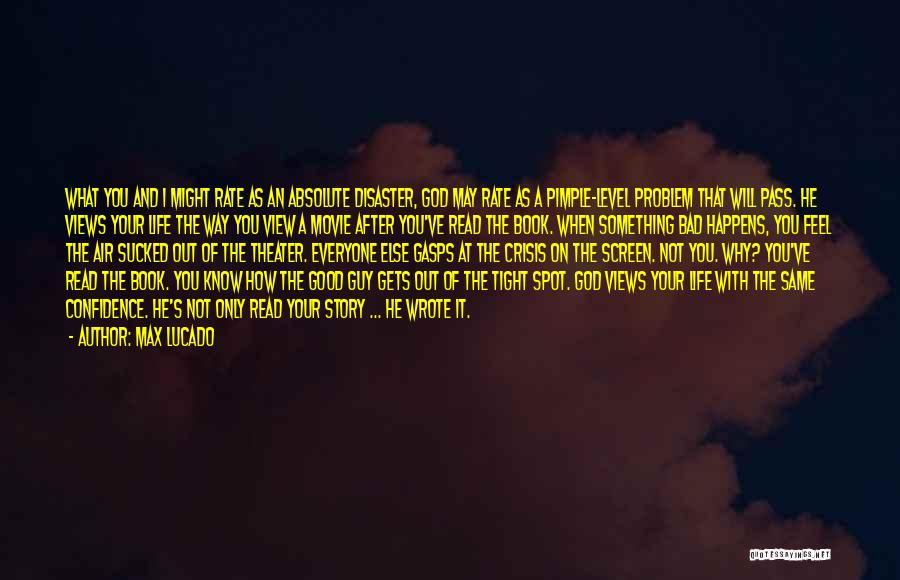 WHAT YOU AND I MIGHT RATE AS AN ABSOLUTE DISASTER, GOD MAY RATE AS A PIMPLE-LEVEL PROBLEM THAT WILL PASS. HE VIEWS YOUR LIFE THE WAY YOU VIEW A MOVIE AFTER YOU'VE READ THE BOOK. WHEN SOMETHING BAD HAPPENS, YOU FEEL THE AIR SUCKED OUT OF THE THEATER. EVERYONE ELSE GASPS AT THE CRISIS ON THE SCREEN. NOT YOU. WHY? YOU'VE READ THE BOOK. YOU KNOW HOW THE GOOD GUY GETS OUT OF THE TIGHT SPOT. GOD VIEWS YOUR LIFE WITH THE SAME CONFIDENCE. HE'S NOT ONLY READ YOUR STORY ... HE WROTE IT.

- AUTHOR: MAX LUCADO

QUOTESSAYINGS.NET